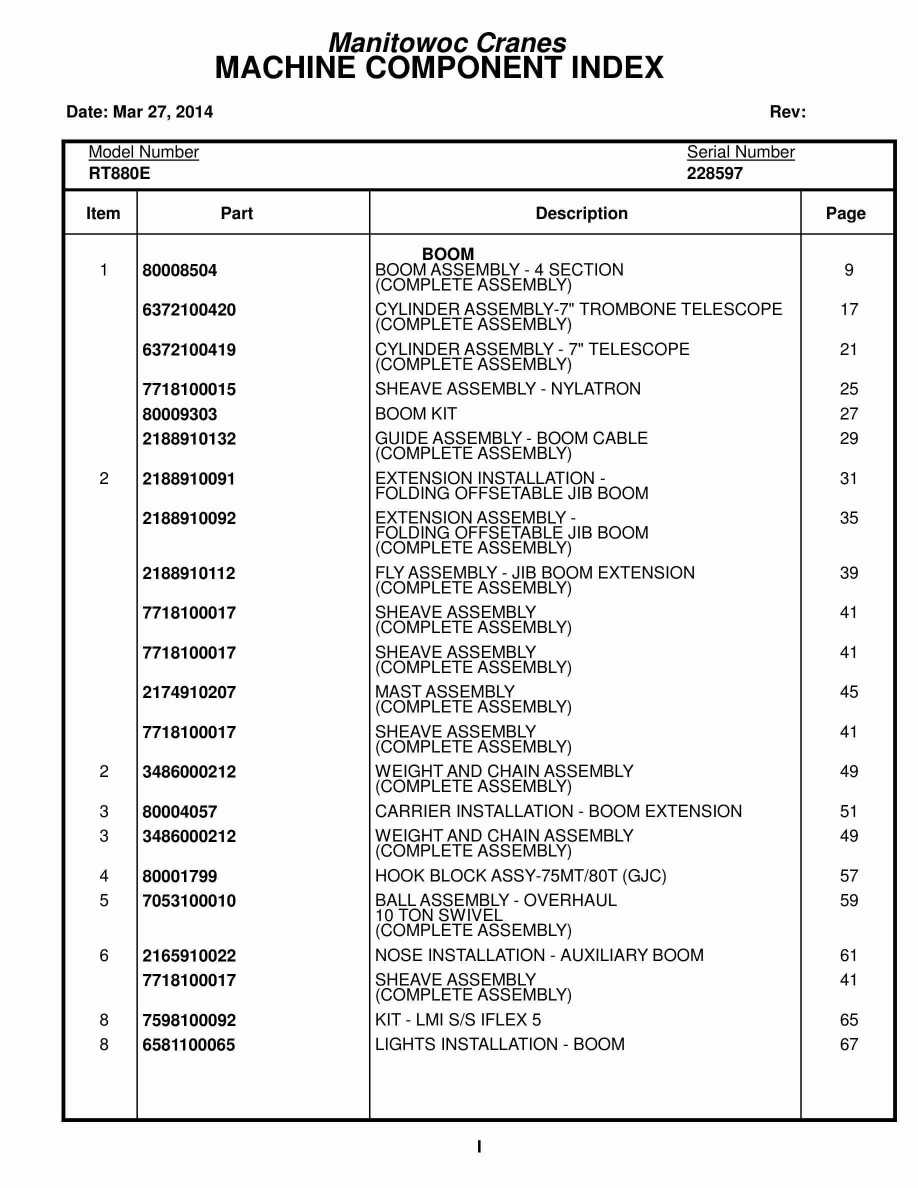 Manitowoc Cranes
MACHINE COMPONENT INDEX

Date: Mar 27, 2014

Rev:

Model Number
RT880E

Serial Number
228597

| Item | Part | Description | Page |
|---|---|---|---|
| | | BOOM | |
| 1 | 80008504 | BOOM ASSEMBLY - 4 SECTION (COMPLETE ASSEMBLY) | 9 |
| | 6372100420 | CYLINDER ASSEMBLY-7" TROMBONE TELESCOPE (COMPLETE ASSEMBLY) | 17 |
| | 6372100419 | CYLINDER ASSEMBLY - 7" TELESCOPE (COMPLETE ASSEMBLY) | 21 |
| | 7718100015 | SHEAVE ASSEMBLY - NYLATRON | 25 |
| | 80009303 | BOOM KIT | 27 |
| | 2188910132 | GUIDE ASSEMBLY - BOOM CABLE (COMPLETE ASSEMBLY) | 29 |
| 2 | 2188910091 | EXTENSION INSTALLATION - FOLDING OFFSETABLE JIB BOOM | 31 |
| | 2188910092 | EXTENSION ASSEMBLY - FOLDING OFFSETABLE JIB BOOM (COMPLETE ASSEMBLY) | 35 |
| | 2188910112 | FLY ASSEMBLY - JIB BOOM EXTENSION (COMPLETE ASSEMBLY) | 39 |
| | 7718100017 | SHEAVE ASSEMBLY (COMPLETE ASSEMBLY) | 41 |
| | 7718100017 | SHEAVE ASSEMBLY (COMPLETE ASSEMBLY) | 41 |
| | 2174910207 | MAST ASSEMBLY (COMPLETE ASSEMBLY) | 45 |
| | 7718100017 | SHEAVE ASSEMBLY (COMPLETE ASSEMBLY) | 41 |
| 2 | 3486000212 | WEIGHT AND CHAIN ASSEMBLY (COMPLETE ASSEMBLY) | 49 |
| 3 | 80004057 | CARRIER INSTALLATION - BOOM EXTENSION | 51 |
| 3 | 3486000212 | WEIGHT AND CHAIN ASSEMBLY (COMPLETE ASSEMBLY) | 49 |
| 4 | 80001799 | HOOK BLOCK ASSY-75MT/80T (GJC) | 57 |
| 5 | 7053100010 | BALL ASSEMBLY - OVERHAUL 10 TON SWIVEL (COMPLETE ASSEMBLY) | 59 |
| 6 | 2165910022 | NOSE INSTALLATION - AUXILIARY BOOM | 61 |
| | 7718100017 | SHEAVE ASSEMBLY (COMPLETE ASSEMBLY) | 41 |
| 8 | 7598100092 | KIT - LMI S/S IFLEX 5 | 65 |
| 8 | 6581100065 | LIGHTS INSTALLATION - BOOM | 67 |

I